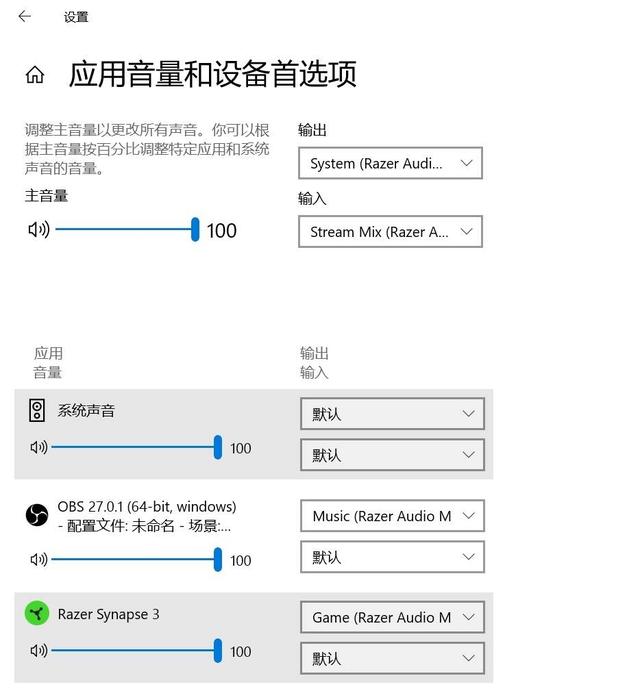 设置

应用音量和设备首选项

调整主音量以更改所有声音。你可以根据主音量按百分比调整特定应用和系统声音的音量。

主音量

100

输出

System (Razer Audi...

输入

Stream Mix (Razer A...

应用
音量

输出
输入

系统声音

100

默认

默认

OBS 27.0.1 (64-bit, windows) - 配置文件: 未命名 - 场景:...

100

Music (Razer Audio M

默认

Razer Synapse 3

100

Game (Razer Audio M

默认